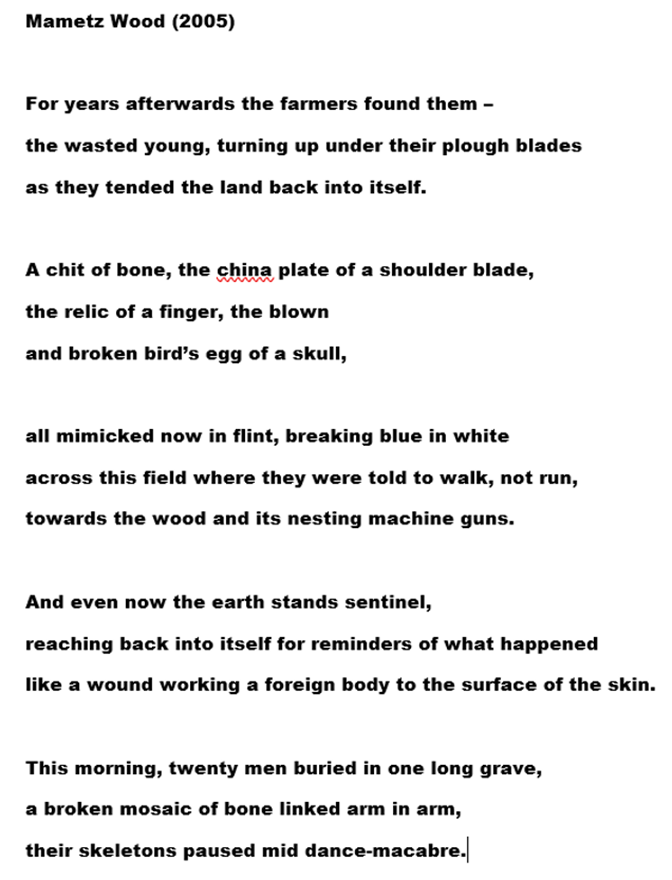 Mametz Wood (2005)

For years afterwards the farmers found them –
the wasted young, turning up under their plough blades
as they tended the land back into itself.

A chit of bone, the china plate of a shoulder blade,
the relic of a finger, the blown
and broken bird's egg of a skull,

all mimicked now in flint, breaking blue in white
across this field where they were told to walk, not run,
towards the wood and its nesting machine guns.

And even now the earth stands sentinel,
reaching back into itself for reminders of what happened
like a wound working a foreign body to the surface of the skin.

This morning, twenty men buried in one long grave,
a broken mosaic of bone linked arm in arm,
their skeletons paused mid dance-macabre.